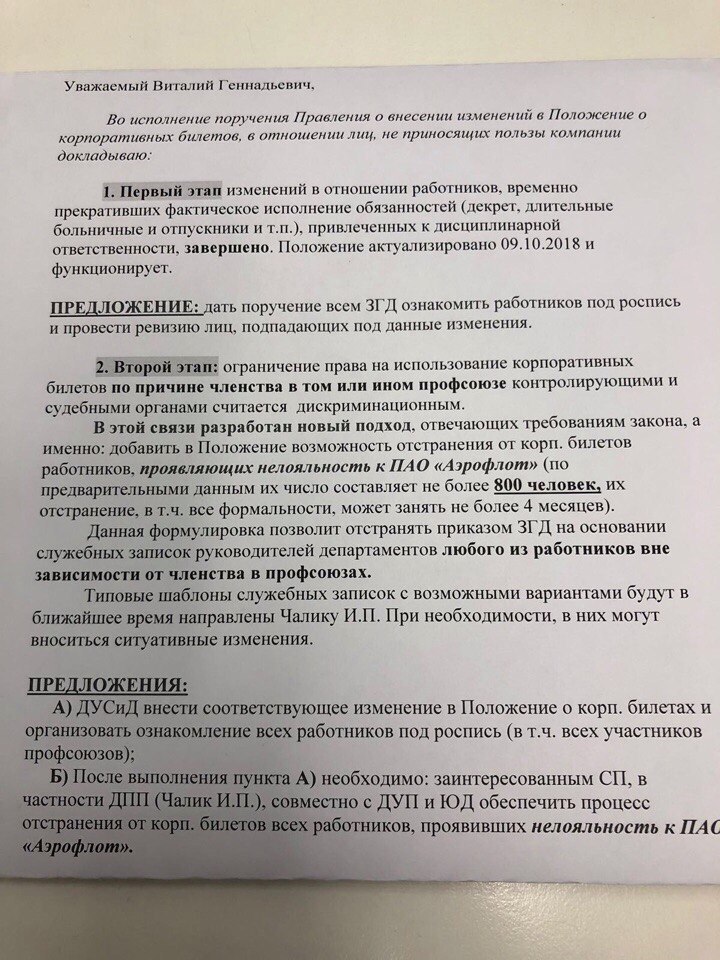 Уважаемый Виталий Геннадьевич,

Во исполнение поручения Правления о внесении изменений в Положение о корпоративных билетов, в отношении лиц, не приносящих пользы компании докладываю:

1. Первый этап изменений в отношении работников, временно прекративших фактическое исполнение обязанностей (декрет, длительные больничные и отпускники и т.п.), привлеченных к дисциплинарной ответственности, завершено. Положение актуализировано 09.10.2018 и функционирует.

ПРЕДЛОЖЕНИЕ: дать поручение всем ЗГД ознакомить работников под роспись и провести ревизию лиц, подпадающих под данные изменения.

2. Второй этап: ограничение права на использование корпоративных билетов по причине членства в том или ином профсоюзе контролирующими и судебными органами считается дискриминационным.

В этой связи разработан новый подход, отвечающих требованиям закона, а именно: добавить в Положение возможность отстранения от корп. билетов работников, проявляющих нелояльность к ПАО «Аэрофлот» (по предварительными данным их число составляет не более 800 человек, их отстранение, в т.ч. все формальности, может занять не более 4 месяцев).

Данная формулировка позволит отстранять приказом ЗГД на основании служебных записок руководителей департаментов любого из работников вне зависимости от членства в профсоюзах.

Типовые шаблоны служебных записок с возможными вариантами будут в ближайшее время направлены Чалику И.П. При необходимости, в них могут вноситься ситуативные изменения.

ПРЕДЛОЖЕНИЯ:

А) ДУСиД внести соответствующее изменение в Положение о корп. билетах и организовать ознакомление всех работников под роспись (в т.ч. всех участников профсоюзов);

Б) После выполнения пункта А) необходимо: заинтересованным СП, в частности ДПП (Чалик И.П.), совместно с ДУП и ЮД обеспечить процесс отстранения от корп. билетов всех работников, проявивших нелояльность к ПАО «Аэрофлот».